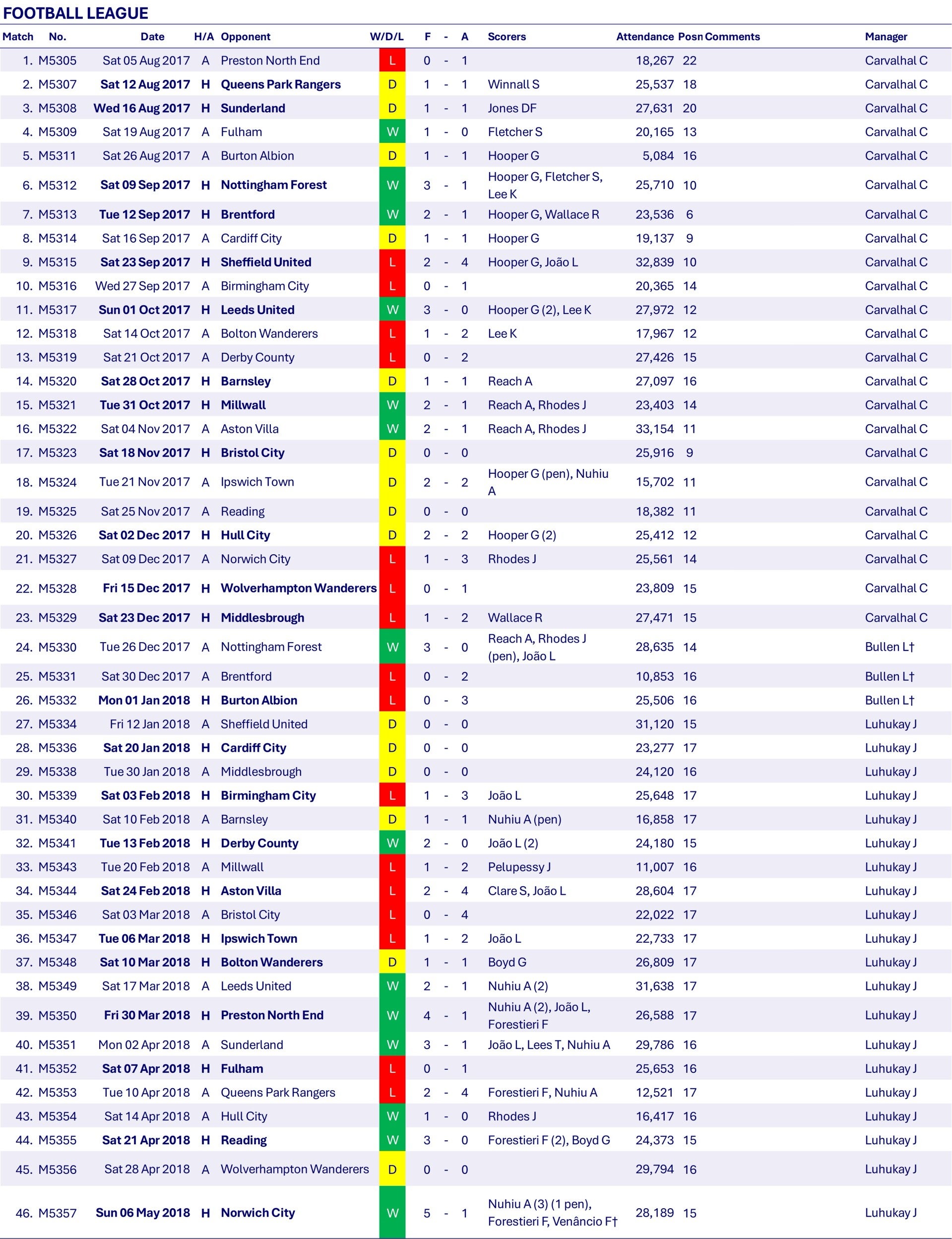 FOOTBALL LEAGUE

| Match | No. | Date | H/A | Opponent | W/D/L | F | - | A | Scorers | Attendance | Posn | Comments | Manager |
|---|---|---|---|---|---|---|---|---|---|---|---|---|---|
| 1. | M5305 | Sat 05 Aug 2017 | A | Preston North End | L | 0 | - | 1 | | 18,267 | 22 | | Carvalhal C |
| 2. | M5307 | Sat 12 Aug 2017 | H | Queens Park Rangers | D | 1 | - | 1 | Winnall S | 25,537 | 18 | | Carvalhal C |
| 3. | M5308 | Wed 16 Aug 2017 | H | Sunderland | D | 1 | - | 1 | Jones DF | 27,631 | 20 | | Carvalhal C |
| 4. | M5309 | Sat 19 Aug 2017 | A | Fulham | W | 1 | - | 0 | Fletcher S | 20,165 | 13 | | Carvalhal C |
| 5. | M5311 | Sat 26 Aug 2017 | A | Burton Albion | D | 1 | - | 1 | Hooper G | 5,084 | 16 | | Carvalhal C |
| 6. | M5312 | Sat 09 Sep 2017 | H | Nottingham Forest | W | 3 | - | 1 | Hooper G, Fletcher S, Lee K | 25,710 | 10 | | Carvalhal C |
| 7. | M5313 | Tue 12 Sep 2017 | H | Brentford | W | 2 | - | 1 | Hooper G, Wallace R | 23,536 | 6 | | Carvalhal C |
| 8. | M5314 | Sat 16 Sep 2017 | A | Cardiff City | D | 1 | - | 1 | Hooper G | 19,137 | 9 | | Carvalhal C |
| 9. | M5315 | Sat 23 Sep 2017 | H | Sheffield United | L | 2 | - | 4 | Hooper G, João L | 32,839 | 10 | | Carvalhal C |
| 10. | M5316 | Wed 27 Sep 2017 | A | Birmingham City | L | 0 | - | 1 | | 20,365 | 14 | | Carvalhal C |
| 11. | M5317 | Sun 01 Oct 2017 | H | Leeds United | W | 3 | - | 0 | Hooper G (2), Lee K | 27,972 | 12 | | Carvalhal C |
| 12. | M5318 | Sat 14 Oct 2017 | A | Bolton Wanderers | L | 1 | - | 2 | Lee K | 17,967 | 12 | | Carvalhal C |
| 13. | M5319 | Sat 21 Oct 2017 | A | Derby County | L | 0 | - | 2 | | 27,426 | 15 | | Carvalhal C |
| 14. | M5320 | Sat 28 Oct 2017 | H | Barnsley | D | 1 | - | 1 | Reach A | 27,097 | 16 | | Carvalhal C |
| 15. | M5321 | Tue 31 Oct 2017 | H | Millwall | W | 2 | - | 1 | Reach A, Rhodes J | 23,403 | 14 | | Carvalhal C |
| 16. | M5322 | Sat 04 Nov 2017 | A | Aston Villa | W | 2 | - | 1 | Reach A, Rhodes J | 33,154 | 11 | | Carvalhal C |
| 17. | M5323 | Sat 18 Nov 2017 | H | Bristol City | D | 0 | - | 0 | | 25,916 | 9 | | Carvalhal C |
| 18. | M5324 | Tue 21 Nov 2017 | A | Ipswich Town | D | 2 | - | 2 | Hooper G (pen), Nuhiu A | 15,702 | 11 | | Carvalhal C |
| 19. | M5325 | Sat 25 Nov 2017 | A | Reading | D | 0 | - | 0 | | 18,382 | 11 | | Carvalhal C |
| 20. | M5326 | Sat 02 Dec 2017 | H | Hull City | D | 2 | - | 2 | Hooper G (2) | 25,412 | 12 | | Carvalhal C |
| 21. | M5327 | Sat 09 Dec 2017 | A | Norwich City | L | 1 | - | 3 | Rhodes J | 25,561 | 14 | | Carvalhal C |
| 22. | M5328 | Fri 15 Dec 2017 | H | Wolverhampton Wanderers | L | 0 | - | 1 | | 23,809 | 15 | | Carvalhal C |
| 23. | M5329 | Sat 23 Dec 2017 | H | Middlesbrough | L | 1 | - | 2 | Wallace R | 27,471 | 15 | | Carvalhal C |
| 24. | M5330 | Tue 26 Dec 2017 | A | Nottingham Forest | W | 3 | - | 0 | Reach A, Rhodes J (pen), João L | 28,635 | 14 | | Bullen L† |
| 25. | M5331 | Sat 30 Dec 2017 | A | Brentford | L | 0 | - | 2 | | 10,853 | 16 | | Bullen L† |
| 26. | M5332 | Mon 01 Jan 2018 | H | Burton Albion | L | 0 | - | 3 | | 25,506 | 16 | | Bullen L† |
| 27. | M5334 | Fri 12 Jan 2018 | A | Sheffield United | D | 0 | - | 0 | | 31,120 | 15 | | Luhukay J |
| 28. | M5336 | Sat 20 Jan 2018 | H | Cardiff City | D | 0 | - | 0 | | 23,277 | 17 | | Luhukay J |
| 29. | M5338 | Tue 30 Jan 2018 | A | Middlesbrough | D | 0 | - | 0 | | 24,120 | 16 | | Luhukay J |
| 30. | M5339 | Sat 03 Feb 2018 | H | Birmingham City | L | 1 | - | 3 | João L | 25,648 | 17 | | Luhukay J |
| 31. | M5340 | Sat 10 Feb 2018 | A | Barnsley | D | 1 | - | 1 | Nuhiu A (pen) | 16,858 | 17 | | Luhukay J |
| 32. | M5341 | Tue 13 Feb 2018 | H | Derby County | W | 2 | - | 0 | João L (2) | 24,180 | 15 | | Luhukay J |
| 33. | M5343 | Tue 20 Feb 2018 | A | Millwall | L | 1 | - | 2 | Pelupessy J | 11,007 | 16 | | Luhukay J |
| 34. | M5344 | Sat 24 Feb 2018 | H | Aston Villa | L | 2 | - | 4 | Clare S, João L | 28,604 | 17 | | Luhukay J |
| 35. | M5346 | Sat 03 Mar 2018 | A | Bristol City | L | 0 | - | 4 | | 22,022 | 17 | | Luhukay J |
| 36. | M5347 | Tue 06 Mar 2018 | H | Ipswich Town | L | 1 | - | 2 | João L | 22,733 | 17 | | Luhukay J |
| 37. | M5348 | Sat 10 Mar 2018 | H | Bolton Wanderers | D | 1 | - | 1 | Boyd G | 26,809 | 17 | | Luhukay J |
| 38. | M5349 | Sat 17 Mar 2018 | A | Leeds United | W | 2 | - | 1 | Nuhiu A (2) | 31,638 | 17 | | Luhukay J |
| 39. | M5350 | Fri 30 Mar 2018 | H | Preston North End | W | 4 | - | 1 | Nuhiu A (2), João L, Forestieri F | 26,588 | 17 | | Luhukay J |
| 40. | M5351 | Mon 02 Apr 2018 | A | Sunderland | W | 3 | - | 1 | João L, Lees T, Nuhiu A | 29,786 | 16 | | Luhukay J |
| 41. | M5352 | Sat 07 Apr 2018 | H | Fulham | L | 0 | - | 1 | | 25,653 | 16 | | Luhukay J |
| 42. | M5353 | Tue 10 Apr 2018 | A | Queens Park Rangers | L | 2 | - | 4 | Forestieri F, Nuhiu A | 12,521 | 17 | | Luhukay J |
| 43. | M5354 | Sat 14 Apr 2018 | A | Hull City | W | 1 | - | 0 | Rhodes J | 16,417 | 16 | | Luhukay J |
| 44. | M5355 | Sat 21 Apr 2018 | H | Reading | W | 3 | - | 0 | Forestieri F (2), Boyd G | 24,373 | 15 | | Luhukay J |
| 45. | M5356 | Sat 28 Apr 2018 | A | Wolverhampton Wanderers | D | 0 | - | 0 | | 29,794 | 16 | | Luhukay J |
| 46. | M5357 | Sun 06 May 2018 | H | Norwich City | W | 5 | - | 1 | Nuhiu A (3) (1 pen), Forestieri F, Venâncio F† | 28,189 | 15 | | Luhukay J |